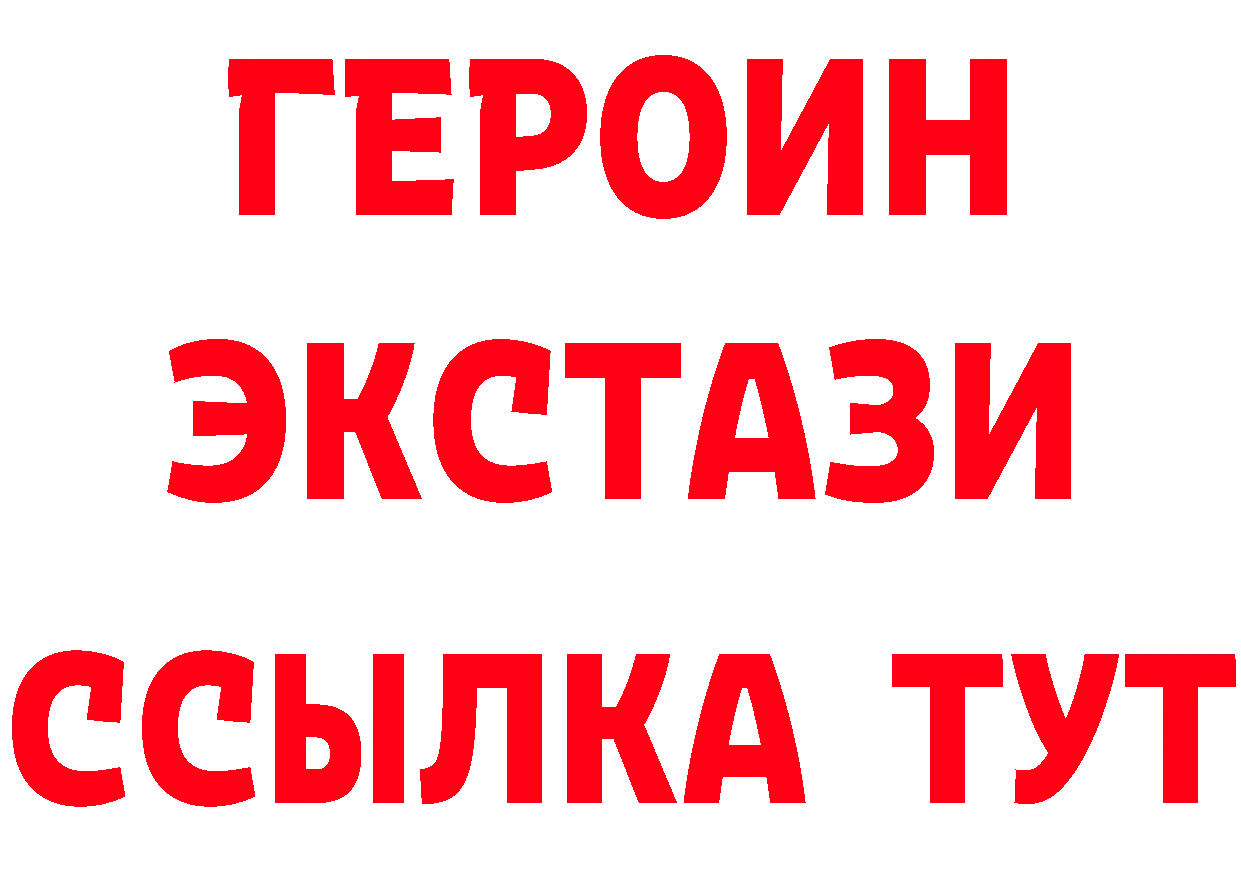 ГЕРОИН
ЭКСТАЗИ
ССЫЛКА ТУТ